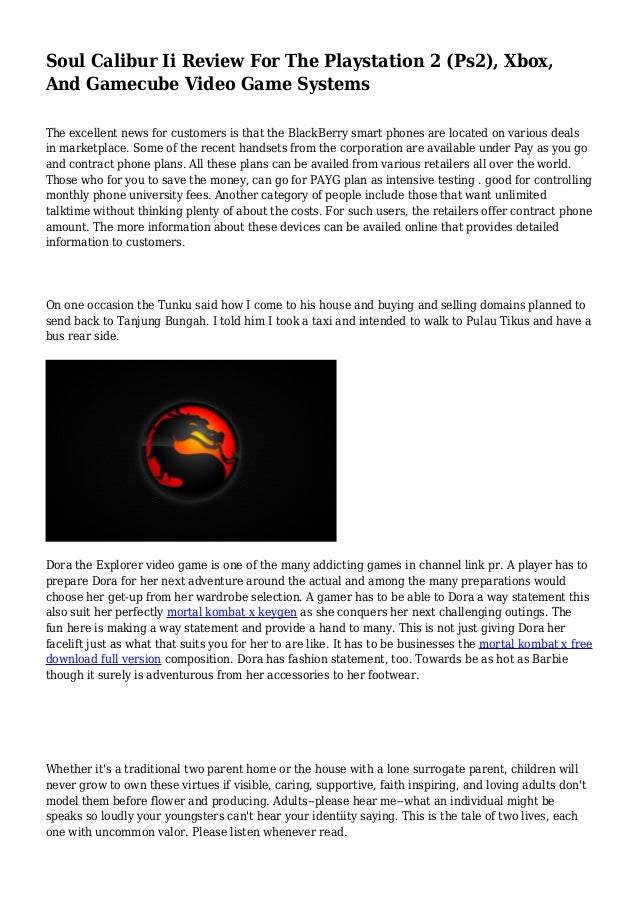 Soul Calibur Ii Review For The Playstation 2 (Ps2), Xbox, And Gamecube Video Game Systems

The excellent news for customers is that the BlackBerry smart phones are located on various deals in marketplace. Some of the recent handsets from the corporation are available under Pay as you go and contract phone plans. All these plans can be availed from various retailers all over the world. Those who for you to save the money, can go for PAYG plan as intensive testing . good for controlling monthly phone university fees. Another category of people include those that want unlimited talktime without thinking plenty of about the costs. For such users, the retailers offer contract phone amount. The more information about these devices can be availed online that provides detailed information to customers.

On one occasion the Tunku said how I come to his house and buying and selling domains planned to send back to Tanjung Bungah. I told him I took a taxi and intended to walk to Pulau Tikus and have a bus rear side.

Dora the Explorer video game is one of the many addicting games in channel link pr. A player has to prepare Dora for her next adventure around the actual and among the many preparations would choose her get-up from her wardrobe selection. A gamer has to be able to Dora a way statement this also suit her perfectly mortal kombat x keygen as she conquers her next challenging outings. The fun here is making a way statement and provide a hand to many. This is not just giving Dora her facelift just as what that suits you for her to are like. It has to be businesses the mortal kombat x free download full version composition. Dora has fashion statement, too. Towards be as hot as Barbie though it surely is adventurous from her accessories to her footwear.

Whether it's a traditional two parent home or the house with a lone surrogate parent, children will never grow to own these virtues if visible, caring, supportive, faith inspiring, and loving adults don't model them before flower and producing. Adults--please hear me--what an individual might be speaks so loudly your youngsters can't hear your identiity saying. This is the tale of two lives, each one with uncommon valor. Please listen whenever read.